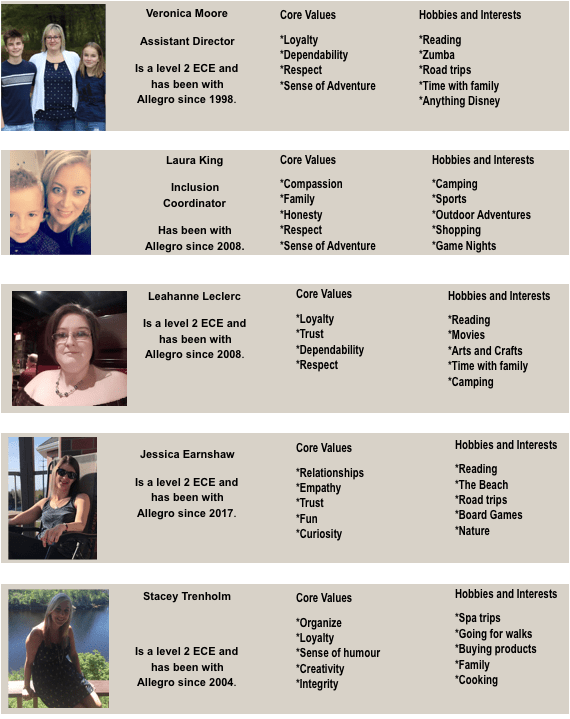 Veronica Moore

Assistant Director

Is a level 2 ECE and has been with Allegro since 1998.

Core Values

*Loyalty
*Dependability
*Respect
*Sense of Adventure

Hobbies and Interests

*Reading
*Zumba
*Road trips
*Time with family
*Anything Disney

Laura King

Inclusion Coordinator

Has been with Allegro since 2008.

Core Values

*Compassion
*Family
*Honesty
*Respect
*Sense of Adventure

Hobbies and Interests

*Camping
*Sports
*Outdoor Adventures
*Shopping
*Game Nights

Leahanne Leclerc

Is a level 2 ECE and has been with Allegro since 2008.

Core Values

*Loyalty
*Trust
*Dependability
*Respect

Hobbies and Interests

*Reading
*Movies
*Arts and Crafts
*Time with family
*Camping

Jessica Earnshaw

Is a level 2 ECE and has been with Allegro since 2017.

Core Values

*Relationships
*Empathy
*Trust
*Fun
*Curiosity

Hobbies and Interests

*Reading
*The Beach
*Road trips
*Board Games
*Nature

Stacey Trenholm

Is a level 2 ECE and has been with Allegro since 2004.

Core Values

*Organize
*Loyalty
*Sense of humour
*Creativity
*Integrity

Hobbies and Interests

*Spa trips
*Going for walks
*Buying products
*Family
*Cooking